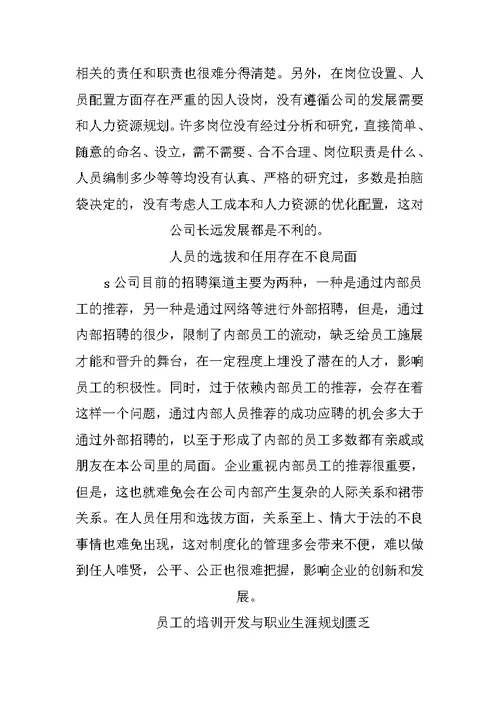 相关的责任和职责也很难分得清楚。另外，在岗位设置、人员配置方面存在严重的因人设岗，没有遵循公司的发展需要和人力资源规划。许多岗位没有经过分析和研究，直接简单、随意的命名、设立，需不需要、合不合理、岗位职责是什么、人员编制多少等等均没有认真、严格的研究过，多数是拍脑袋决定的，没有考虑人工成本和人力资源的优化配置，这对公司长远发展都是不利的。

人员的选拔和任用存在不良局面

s公司目前的招聘渠道主要为两种，一种是通过内部员工的推荐，另一种是通过网络等进行外部招聘，但是，通过内部招聘的很少，限制了内部员工的流动，缺乏给员工施展才能和晋升的舞台，在一定程度上埋没了潜在的人才，影响员工的积极性。同时，过于依赖内部员工的推荐，会存在着这样一个问题，通过内部人员推荐的成功应聘的机会多大于通过外部招聘的，以至于形成了内部的员工多数都有亲戚或朋友在本公司里的局面。企业重视内部员工的推荐很重要，但是，这也就难免会在公司内部产生复杂的人际关系和裙带关系。在人员任用和选拔方面，关系至上、情大于法的不良事情也难免出现，这对制度化的管理多会带来不便，难以做到任人唯贤，公平、公正也很难把握，影响企业的创新和发展。

员工的培训开发与职业生涯规划匮乏